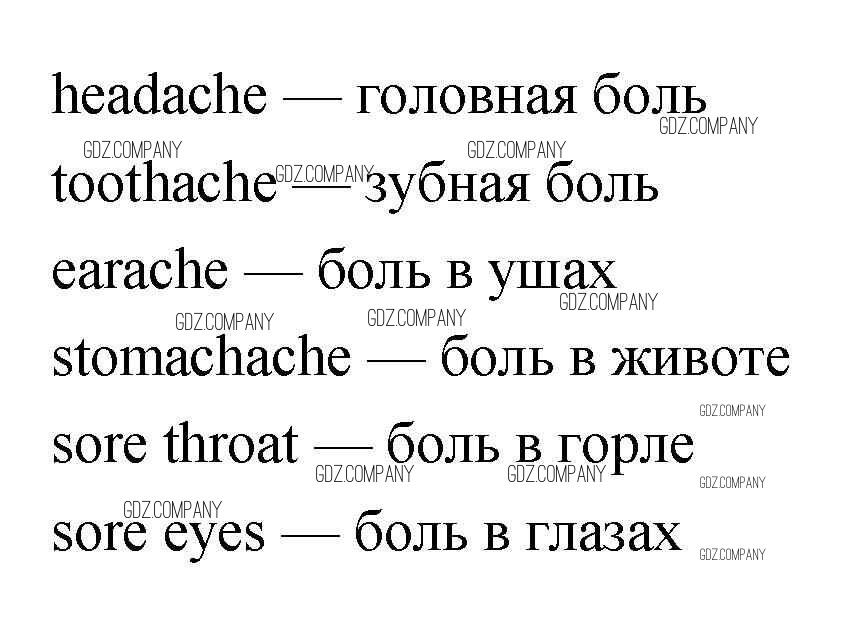 headache — головная боль

toothache — зубная боль

earache — боль в ушах

stomachache — боль в животе

sore throat — боль в горле

sore eyes — боль в глазах

GDZ.COMPANY